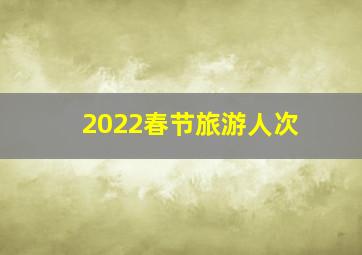 2022春节旅游人次